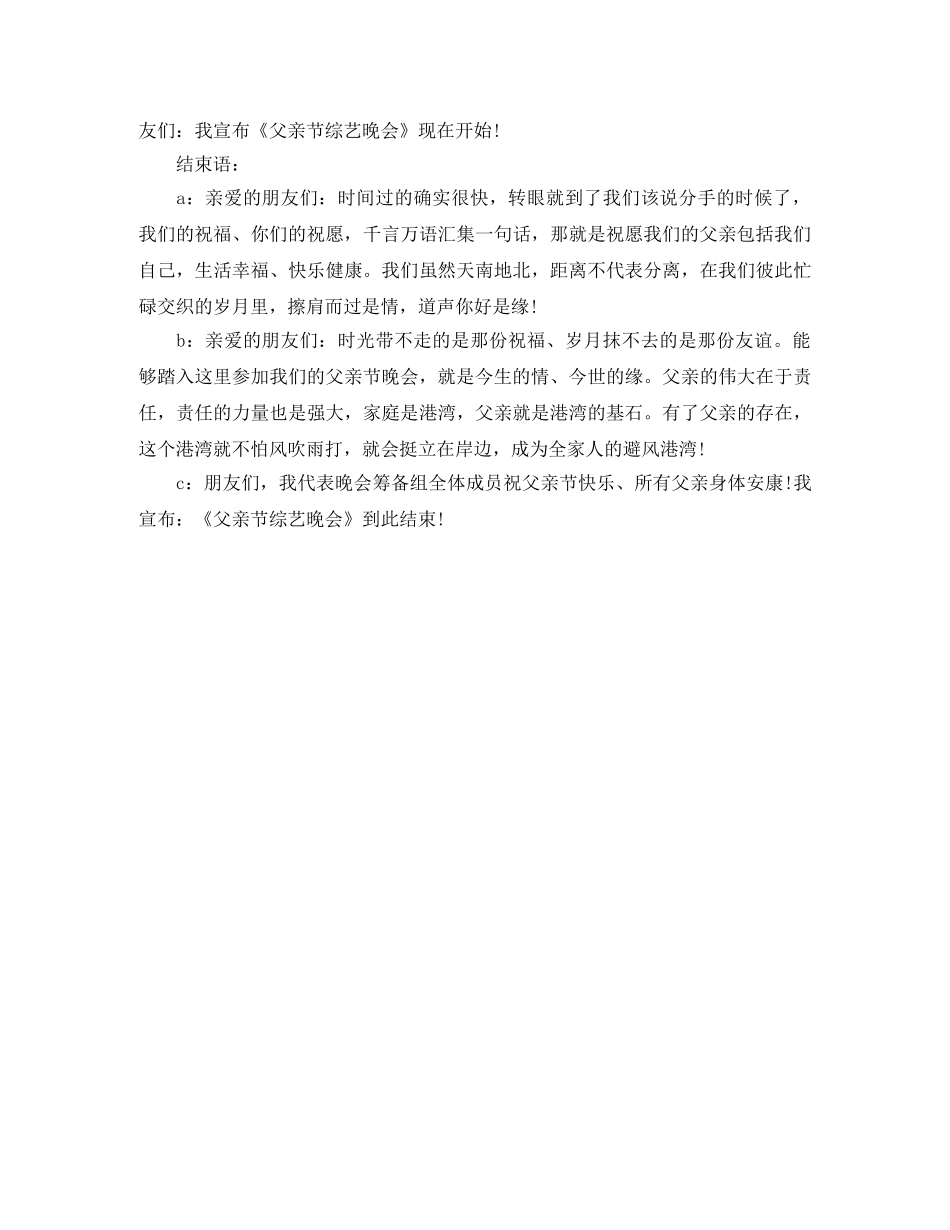 友们：我宣布《父亲节综艺晚会》现在开始！

结束语：

a：亲爱的朋友们：时间过的确实很快，转眼就到了我们该说分手的时候了，我们的祝福、你们的祝愿，千言万语汇集一句话，那就是祝愿我们的父亲包括我们自己，生活幸福、快乐健康。我们虽然天南地北，距离不代表分离，在我们彼此忙碌交织的岁月里，擦肩而过是情，道声你好是缘！

b：亲爱的朋友们：时光带不走的是那份祝福、岁月抹不去的是那份友谊。能够踏入这里参加我们的父亲节晚会，就是今生的情、今世的缘。父亲的伟大在于责任，责任的力量也是强大，家庭是港湾，父亲就是港湾的基石。有了父亲的存在，这个港湾就不怕风吹雨打，就会挺立在岸边，成为全家人的避风港湾！

c：朋友们，我代表晚会筹备组全体成员祝父亲节快乐、所有父亲身体安康！我宣布：《父亲节综艺晚会》到此结束！